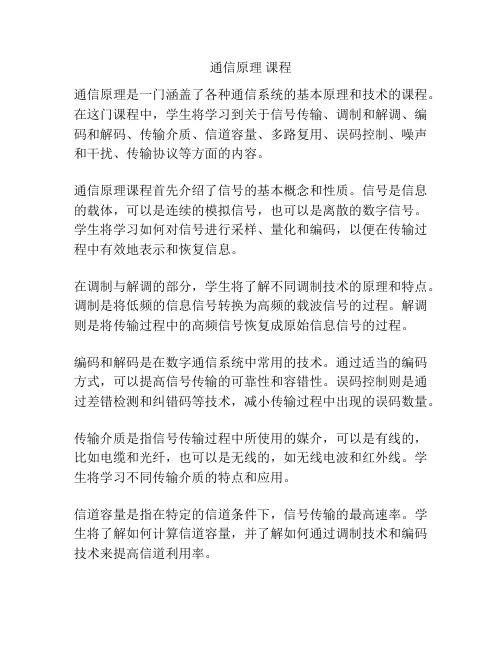 通信原理 课程

通信原理是一门涵盖了各种通信系统的基本原理和技术的课程。在这门课程中，学生将学习到关于信号传输、调制和解调、编码和解码、传输介质、信道容量、多路复用、误码控制、噪声和干扰、传输协议等方面的内容。

通信原理课程首先介绍了信号的基本概念和性质。信号是信息的载体，可以是连续的模拟信号，也可以是离散的数字信号。学生将学习如何对信号进行采样、量化和编码，以便在传输过程中有效地表示和恢复信息。

在调制与解调的部分，学生将了解不同调制技术的原理和特点。调制是将低频的信息信号转换为高频的载波信号的过程。解调则是将传输过程中的高频信号恢复成原始信息信号的过程。

编码和解码是在数字通信系统中常用的技术。通过适当的编码方式，可以提高信号传输的可靠性和容错性。误码控制则是通过差错检测和纠错码等技术，减小传输过程中出现的误码数量。

传输介质是指信号传输过程中所使用的媒介，可以是有线的，比如电缆和光纤，也可以是无线的，如无线电波和红外线。学生将学习不同传输介质的特点和应用。

信道容量是指在特定的信道条件下，信号传输的最高速率。学生将了解如何计算信道容量，并了解如何通过调制技术和编码技术来提高信道利用率。